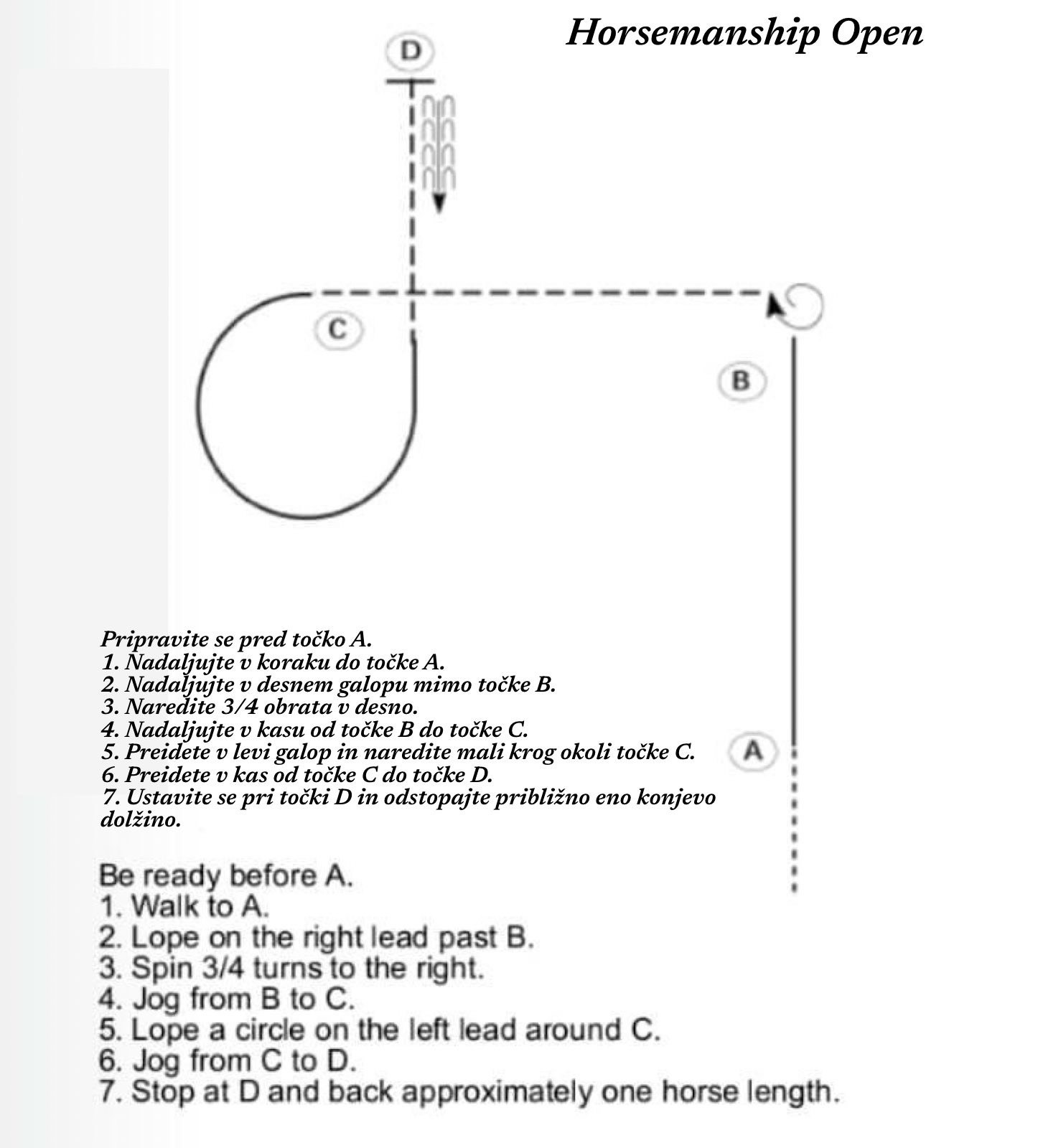 Horsemanship Open

D

C

B

A

Pripravite se pred točko A.
1. Nadaljujte v koraku do točke A.
2. Nadaljujte v desnem galopu mimo točke B.
3. Naredite 3/4 obrata v desno.
4. Nadaljujte v kasu od točke B do točke C.
5. Preidete v levi galop in naredite mali krog okoli točke C.
6. Preidete v kas od točke C do točke D.
7. Ustavite se pri točki D in odstopajte približno eno konjevo dolžino.

Be ready before A.
1. Walk to A.
2. Lope on the right lead past B.
3. Spin 3/4 turns to the right.
4. Jog from B to C.
5. Lope a circle on the left lead around C.
6. Jog from C to D.
7. Stop at D and back approximately one horse length.